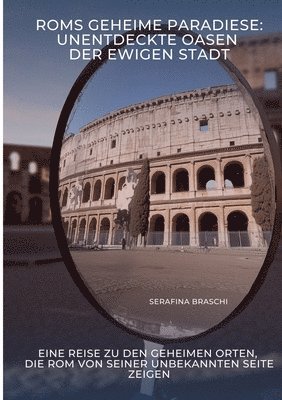 ROMS GEHEIME PARADIESE: UNENTDECKTE OASEN DER EWIGEN STADT

SERAFINA BRASCHI

EINE REISE ZU DEN GEHEIMEN ORTEN, DIE ROM VON SEINER UNBEKANNTEN SEITE ZEIGEN